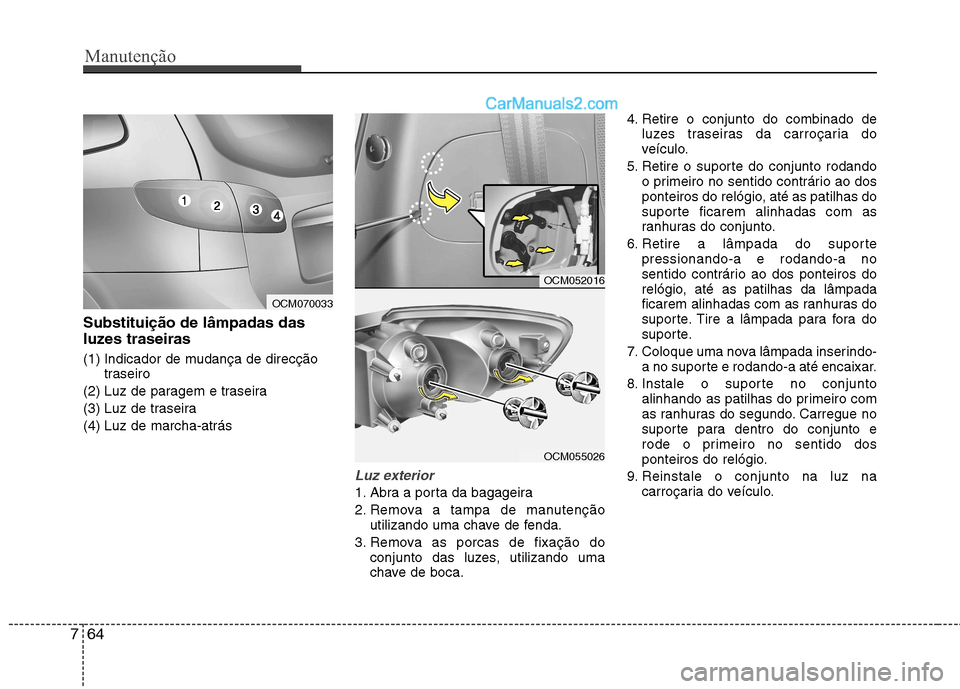 Manutenção

CarManuals2.com

1
2
3
4

OCM070033

Substituição de lâmpadas das luzes traseiras

(1) Indicador de mudança de direcção traseiro
(2) Luz de paragem e traseira
(3) Luz de traseira
(4) Luz de marcha-atrás

OCM052016

OCM055026

Luz exterior
1. Abra a porta da bagageira
2. Remova a tampa de manutenção utilizando uma chave de fenda.
3. Remova as porcas de fixação do conjunto das luzes, utilizando uma chave de boca.

4. Retire o conjunto do combinado de luzes traseiras da carroçaria do veículo.
5. Retire o suporte do conjunto rodando o primeiro no sentido contrário ao dos ponteiros do relógio, até as patilhas do suporte ficarem alinhadas com as ranhuras do conjunto.
6. Retire a lâmpada do suporte pressionando-a e rodando-a no sentido contrário ao dos ponteiros do relógio, até as patilhas da lâmpada ficarem alinhadas com as ranhuras do suporte. Tire a lâmpada para fora do suporte.
7. Coloque uma nova lâmpada inserindo-a no suporte e rodando-a até encaixar.
8. Instale o suporte no conjunto alinhando as patilhas do primeiro com as ranhuras do segundo. Carregue no suporte para dentro do conjunto e rode o primeiro no sentido dos ponteiros do relógio.
9. Reinstale o conjunto na luz na carroçaria do veículo.

7 64

carmanualsonline.info